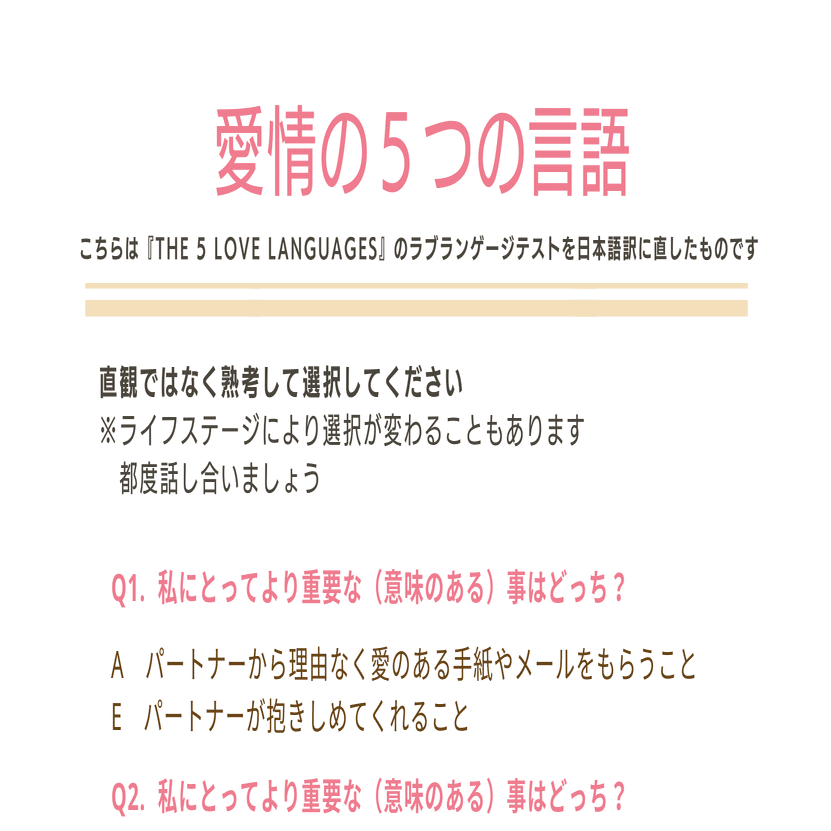 愛情の５つの言語

こちらは『THE 5 LOVE LANGUAGES』のラブランゲージテストを日本語訳に直したものです

直観ではなく熟考して選択してください
※ライフステージにより選択が変わることもあります
　都度話し合いましょう

Q1. 私にとってより重要な（意味のある）事はどっち？

A　パートナーから理由なく愛のある手紙やメールをもらうこと
E　パートナーが抱きしめてくれること

Q2. 私にとってより重要な（意味のある）事はどっち？